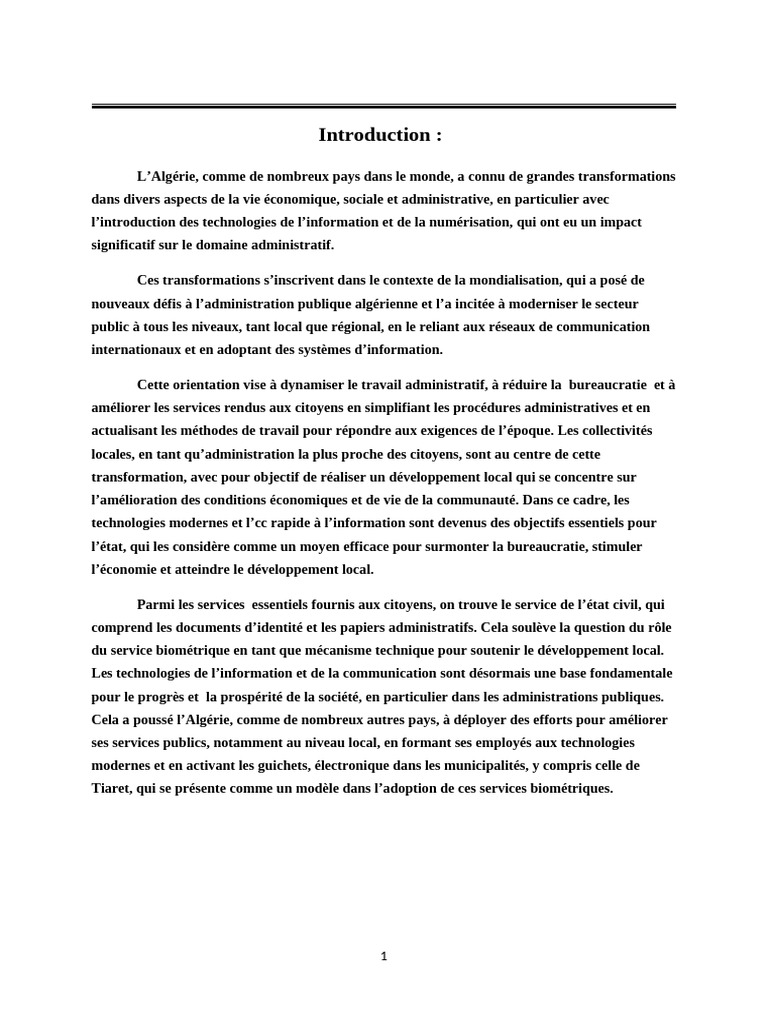 Introduction :

L’Algérie, comme de nombreux pays dans le monde, a connu de grandes transformations dans divers aspects de la vie économique, sociale et administrative, en particulier avec l’introduction des technologies de l’information et de la numérisation, qui ont eu un impact significatif sur le domaine administratif.

Ces transformations s’inscrivent dans le contexte de la mondialisation, qui a posé de nouveaux défis à l’administration publique algérienne et l’a incitée à moderniser le secteur public à tous les niveaux, tant local que régional, en le reliant aux réseaux de communication internationaux et en adoptant des systèmes d’information.

Cette orientation vise à dynamiser le travail administratif, à réduire la bureaucratie et à améliorer les services rendus aux citoyens en simplifiant les procédures administratives et en actualisant les méthodes de travail pour répondre aux exigences de l’époque. Les collectivités locales, en tant qu’administration la plus proche des citoyens, sont au centre de cette transformation, avec pour objectif de réaliser un développement local qui se concentre sur l’amélioration des conditions économiques et de vie de la communauté. Dans ce cadre, les technologies modernes et l’cc rapide à l’information sont devenus des objectifs essentiels pour l’état, qui les considère comme un moyen efficace pour surmonter la bureaucratie, stimuler l’économie et atteindre le développement local.

Parmi les services essentiels fournis aux citoyens, on trouve le service de l’état civil, qui comprend les documents d’identité et les papiers administratifs. Cela soulève la question du rôle du service biométrique en tant que mécanisme technique pour soutenir le développement local. Les technologies de l’information et de la communication sont désormais une base fondamentale pour le progrès et la prospérité de la société, en particulier dans les administrations publiques. Cela a poussé l’Algérie, comme de nombreux autres pays, à déployer des efforts pour améliorer ses services publics, notamment au niveau local, en formant ses employés aux technologies modernes et en activant les guichets, électronique dans les municipalités, y compris celle de Tiaret, qui se présente comme un modèle dans l’adoption de ces services biométriques.

1